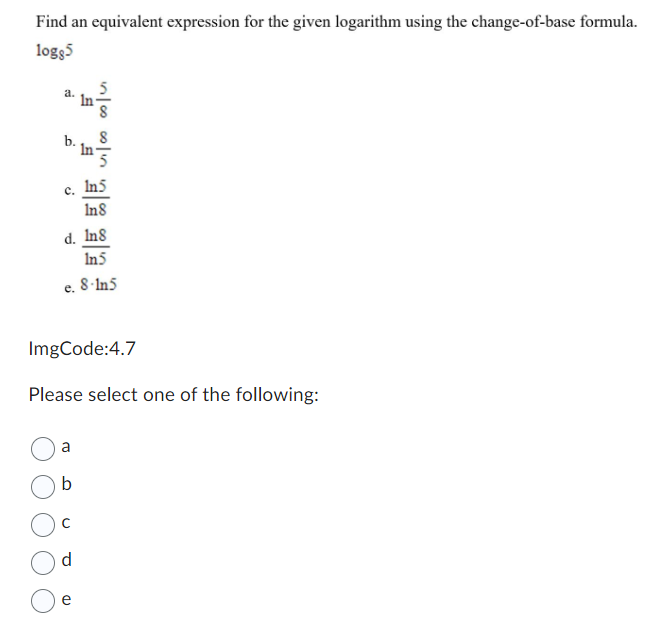 Find an equivalent expression for the given logarithm using the change-of-base formula.

$\log_8 5$

a. $\ln\frac{5}{8}$

b. $\ln\frac{8}{5}$

c. $\frac{\ln 5}{\ln 8}$

d. $\frac{\ln 8}{\ln 5}$

e. $8 \cdot \ln 5$

ImgCode:4.7

Please select one of the following:

a

b

c

d

e